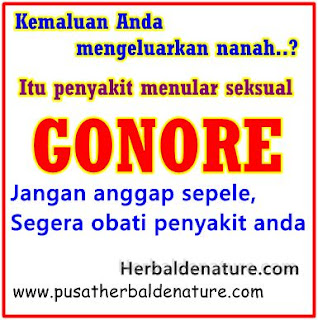 Kemaluan Anda mengeluarkan nanah..?

Itu penyakit menular seksual

GONORE

Jangan anggap sepele, Segera obati penyakit anda

Herbaldenature.com

www.pusatherbaldenature.com